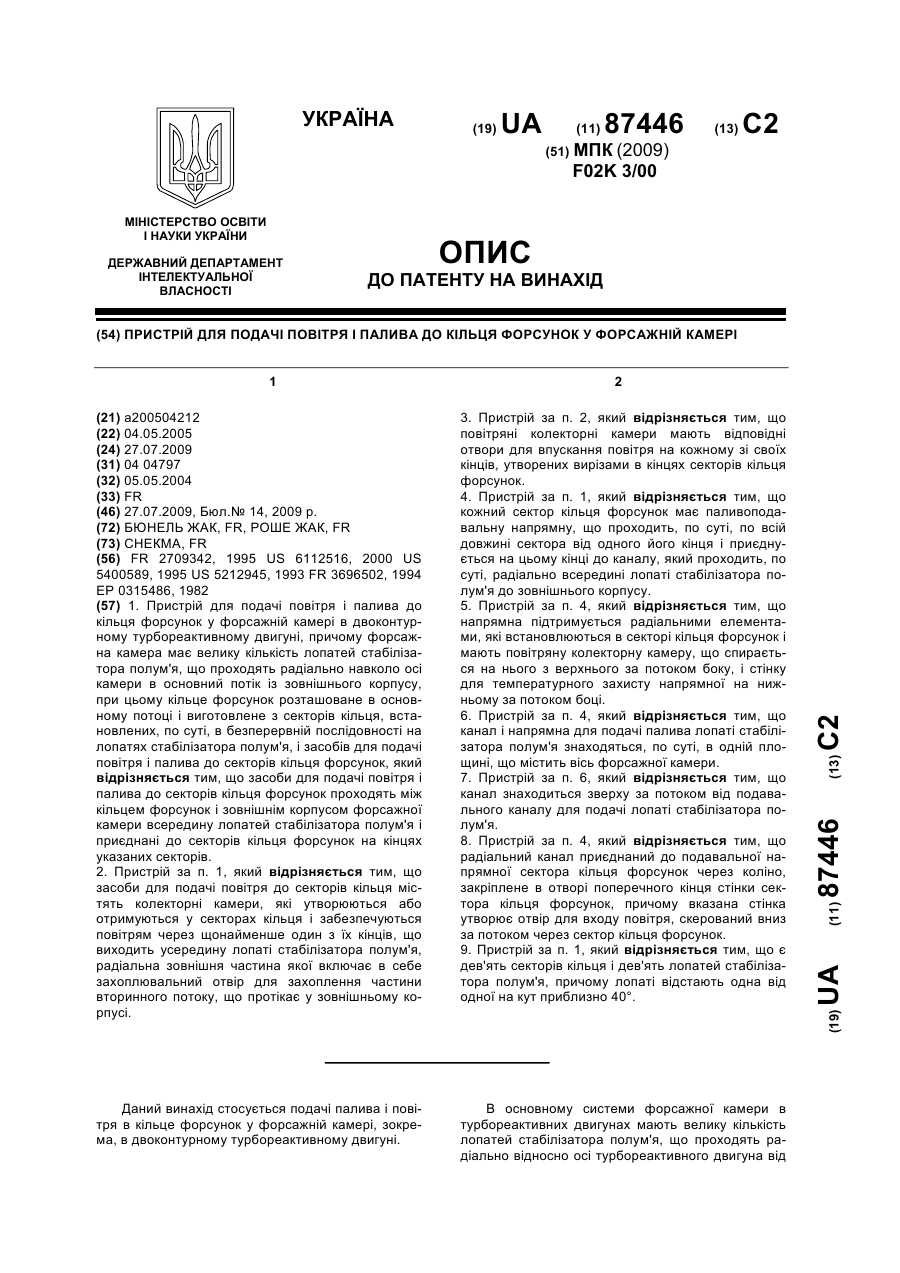 УКРАЇНА

(19) UA (11) 87446 (13) C2

(51) МПК (2009)
F02K 3/00

МІНІСТЕРСТВО ОСВІТИ І НАУКИ УКРАЇНИ

ДЕРЖАВНИЙ ДЕПАРТАМЕНТ ІНТЕЛЕКТУАЛЬНОЇ ВЛАСНОСТІ

ОПИС
ДО ПАТЕНТУ НА ВИНАХІД

(54) ПРИСТРІЙ ДЛЯ ПОДАЧІ ПОВІТРЯ І ПАЛИВА ДО КІЛЬЦЯ ФОРСУНОК У ФОРСАЖНІЙ КАМЕРІ

1

(21) a200504212
(22) 04.05.2005
(24) 27.07.2009
(31) 04 04797
(32) 05.05.2004
(33) FR
(46) 27.07.2009, Бюл.№ 14, 2009 р.
(72) БЮНЕЛЬ ЖАК, FR, РОШЕ ЖАК, FR
(73) СНЕКМА, FR
(56) FR 2709342, 1995 US 6112516, 2000 US 5400589, 1995 US 5212945, 1993 FR 3696502, 1994 EP 0315486, 1982
(57) 1. Пристрій для подачі повітря і палива до кільця форсунок у форсажній камері в двоконтурному турбореактивному двигуні, причому форсажна камера має велику кількість лопатей стабілізатора полум'я, що проходять радіально навколо осі камери в основний потік із зовнішнього корпусу, при цьому кільце форсунок розташоване в основному потоці і виготовлене з секторів кільця, встановлених, по суті, в безперервній послідовності на лопатях стабілізатора полум'я, і засобів для подачі повітря і палива до секторів кільця форсунок, який відрізняється тим, що засоби для подачі повітря і палива до секторів кільця форсунок проходять між кільцем форсунок і зовнішнім корпусом форсажної камери всередину лопатей стабілізатора полум'я і приєднані до секторів кільця форсунок на кінцях указаних секторів.
2. Пристрій за п. 1, який відрізняється тим, що засоби для подачі повітря до секторів кільця містять колекторні камери, які утворюються або отримуються у секторах кільця і забезпечуються повітрям через щонайменше один з їх кінців, що виходить усередину лопаті стабілізатора полум'я, радіальна зовнішня частина якої включає в себе захоплювальний отвір для захоплення частини вторинного потоку, що протікає у зовнішньому корпусі.

2

3. Пристрій за п. 2, який відрізняється тим, що повітряні колекторні камери мають відповідні отвори для впускання повітря на кожному зі своїх кінців, утворених вирізами в кінцях секторів кільця форсунок.
4. Пристрій за п. 1, який відрізняється тим, що кожний сектор кільця форсунок має паливоподавальну напрямну, що проходить, по суті, по всій довжині сектора від одного його кінця і приєднується на цьому кінці до каналу, який проходить, по суті, радіально всередині лопаті стабілізатора полум'я до зовнішнього корпусу.
5. Пристрій за п. 4, який відрізняється тим, що напрямна підтримується радіальними елементами, які встановлюються в секторі кільця форсунок і мають повітряну колекторну камеру, що спирається на нього з верхнього за потоком боку, і стінку для температурного захисту напрямної на нижньому за потоком боці.
6. Пристрій за п. 4, який відрізняється тим, що канал і напрямна для подачі палива лопаті стабілізатора полум'я знаходяться, по суті, в одній площині, що містить вісь форсажної камери.
7. Пристрій за п. 6, який відрізняється тим, що канал знаходиться зверху за потоком від подавального каналу для подачі лопаті стабілізатора полум'я.
8. Пристрій за п. 4, який відрізняється тим, що радіальний канал приєднаний до подавальної напрямної сектора кільця форсунок через коліно, закріплене в отворі поперечного кінця стінки сектора кільця форсунок, причому вказана стінка утворює отвір для входу повітря, скерований вниз за потоком через сектор кільця форсунок.
9. Пристрій за п. 1, який відрізняється тим, що є дев'ять секторів кільця і дев'ять лопатей стабілізатора полум'я, причому лопаті відстають одна від одної на кут приблизно 40°.

(19) UA (11) 87446 (13) C2

Даний винахід стосується подачі палива і повітря в кільце форсунок у форсажній камері, зокрема, в двоконтурному турбореактивному двигуні.

В основному системи форсажної камери в турбореактивних двигунах мають велику кількість лопатей стабілізатора полум'я, що проходять радіально відносно осі турбореактивного двигуна від